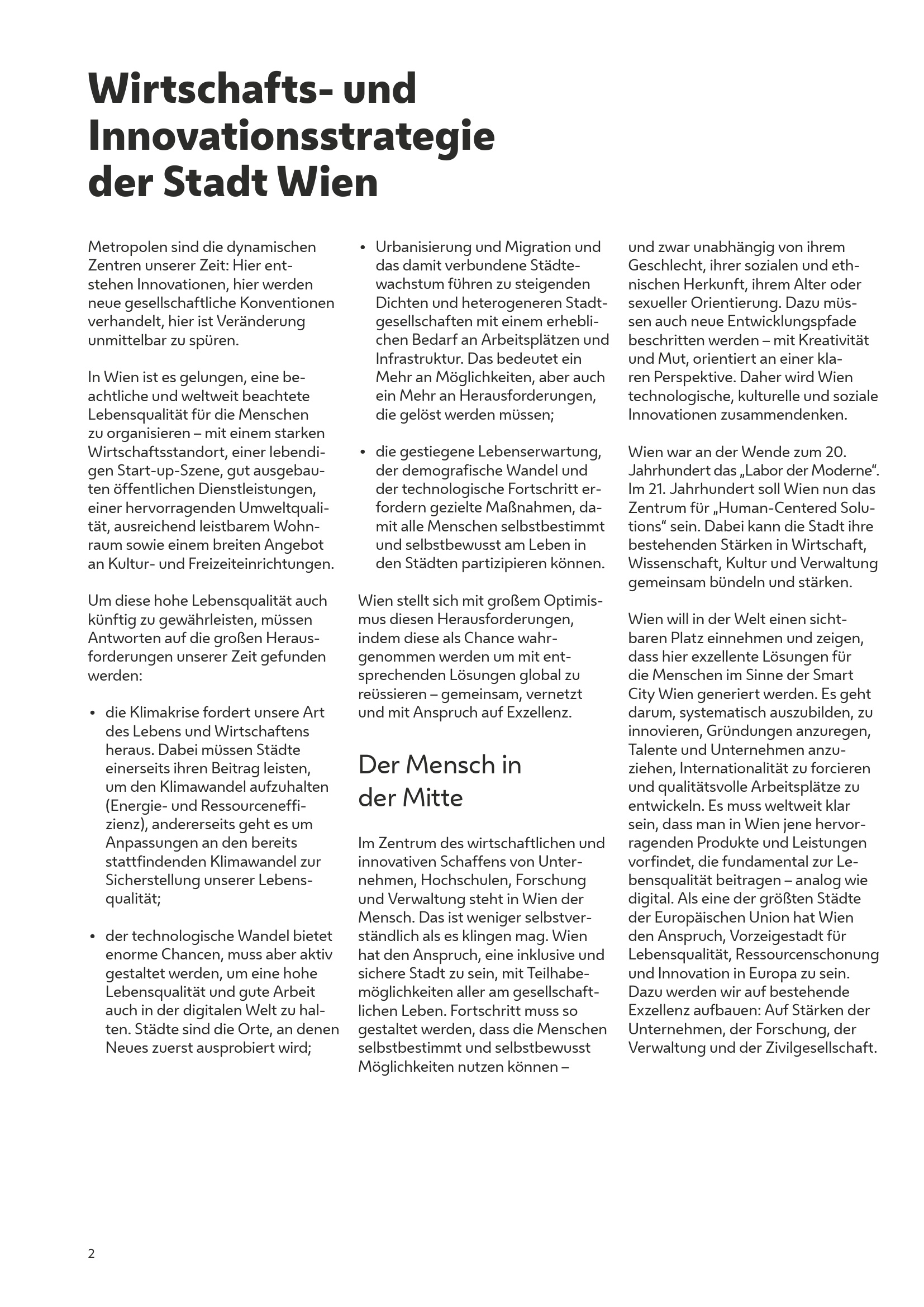 Wirtschafts- und Innovationsstrategie der Stadt Wien

Metropolen sind die dynamischen Zentren unserer Zeit: Hier entstehen Innovationen, hier werden neue gesellschaftliche Konventionen verhandelt, hier ist Veränderung unmittelbar zu spüren.

In Wien ist es gelungen, eine beachtliche und weltweit beachtete Lebensqualität für die Menschen zu organisieren – mit einem starken Wirtschaftsstandort, einer lebendigen Start-up-Szene, gut ausgebauten öffentlichen Dienstleistungen, einer hervorragenden Umweltqualität, ausreichend leistbarem Wohnraum sowie einem breiten Angebot an Kultur- und Freizeiteinrichtungen.

Um diese hohe Lebensqualität auch künftig zu gewährleisten, müssen Antworten auf die großen Herausforderungen unserer Zeit gefunden werden:

• die Klimakrise fordert unsere Art des Lebens und Wirtschaftens heraus. Dabei müssen Städte einerseits ihren Beitrag leisten, um den Klimawandel aufzuhalten (Energie- und Ressourceneffizienz), andererseits geht es um Anpassungen an den bereits stattfindenden Klimawandel zur Sicherstellung unserer Lebensqualität;

• der technologische Wandel bietet enorme Chancen, muss aber aktiv gestaltet werden, um eine hohe Lebensqualität und gute Arbeit auch in der digitalen Welt zu halten. Städte sind die Orte, an denen Neues zuerst ausprobiert wird;

• Urbanisierung und Migration und das damit verbundene Städtewachstum führen zu steigenden Dichten und heterogeneren Stadtgesellschaften mit einem erheblichen Bedarf an Arbeitsplätzen und Infrastruktur. Das bedeutet ein Mehr an Möglichkeiten, aber auch ein Mehr an Herausforderungen, die gelöst werden müssen;

• die gestiegene Lebenserwartung, der demografische Wandel und der technologische Fortschritt erfordern gezielte Maßnahmen, damit alle Menschen selbstbestimmt und selbstbewusst am Leben in den Städten partizipieren können.

Wien stellt sich mit großem Optimismus diesen Herausforderungen, indem diese als Chance wahrgenommen werden um mit entsprechenden Lösungen global zu reüssieren – gemeinsam, vernetzt und mit Anspruch auf Exzellenz.

Der Mensch in der Mitte

Im Zentrum des wirtschaftlichen und innovativen Schaffens von Unternehmen, Hochschulen, Forschung und Verwaltung steht in Wien der Mensch. Das ist weniger selbstverständlich als es klingen mag. Wien hat den Anspruch, eine inklusive und sichere Stadt zu sein, mit Teilhabemöglichkeiten aller am gesellschaftlichen Leben. Fortschritt muss so gestaltet werden, dass die Menschen selbstbestimmt und selbstbewusst Möglichkeiten nutzen können – und zwar unabhängig von ihrem Geschlecht, ihrer sozialen und ethnischen Herkunft, ihrem Alter oder sexueller Orientierung. Dazu müssen auch neue Entwicklungspfade beschritten werden – mit Kreativität und Mut, orientiert an einer klaren Perspektive. Daher wird Wien technologische, kulturelle und soziale Innovationen zusammendenken.

Wien war an der Wende zum 20. Jahrhundert das „Labor der Moderne“. Im 21. Jahrhundert soll Wien nun das Zentrum für „Human-Centered Solutions“ sein. Dabei kann die Stadt ihre bestehenden Stärken in Wirtschaft, Wissenschaft, Kultur und Verwaltung gemeinsam bündeln und stärken.

Wien will in der Welt einen sichtbaren Platz einnehmen und zeigen, dass hier exzellente Lösungen für die Menschen im Sinne der Smart City Wien generiert werden. Es geht darum, systematisch auszubilden, zu innovieren, Gründungen anzuregen, Talente und Unternehmen anzuziehen, Internationalität zu forcieren und qualitätsvolle Arbeitsplätze zu entwickeln. Es muss weltweit klar sein, dass man in Wien jene hervorragenden Produkte und Leistungen vorfindet, die fundamental zur Lebensqualität beitragen – analog wie digital. Als eine der größten Städte der Europäischen Union hat Wien den Anspruch, Vorzeigestadt für Lebensqualität, Ressourcenschonung und Innovation in Europa zu sein. Dazu werden wir auf bestehende Exzellenz aufbauen: Auf Stärken der Unternehmen, der Forschung, der Verwaltung und der Zivilgesellschaft.

2